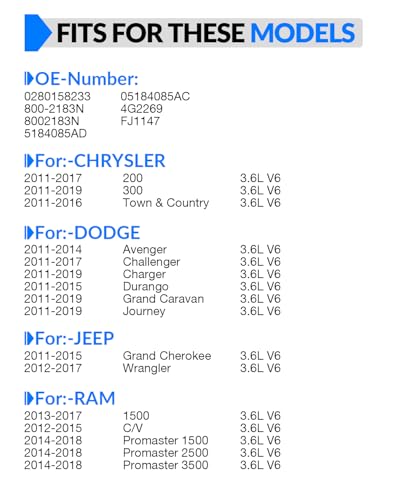 FITS FOR THESE MODELS

OE-Number:

0280158233
800-2183N
8002183N
5184085AD

05184085AC
4G2269
FJ1147

For:-CHRYSLER

| 2011-2017 | 200 | 3.6L V6 |
|---|---|---|
| 2011-2019 | 300 | 3.6L V6 |
| 2011-2016 | Town & Country | 3.6L V6 |

For:-DODGE

| 2011-2014 | Avenger | 3.6L V6 |
|---|---|---|
| 2011-2017 | Challenger | 3.6L V6 |
| 2011-2019 | Charger | 3.6L V6 |
| 2011-2015 | Durango | 3.6L V6 |
| 2011-2019 | Grand Caravan | 3.6L V6 |
| 2011-2019 | Journey | 3.6L V6 |

For:-JEEP

| 2011-2015 | Grand Cherokee | 3.6L V6 |
|---|---|---|
| 2012-2017 | Wrangler | 3.6L V6 |

For:-RAM

| 2013-2017 | 1500 | 3.6L V6 |
|---|---|---|
| 2012-2015 | C/V | 3.6L V6 |
| 2014-2018 | Promaster 1500 | 3.6L V6 |
| 2014-2018 | Promaster 2500 | 3.6L V6 |
| 2014-2018 | Promaster 3500 | 3.6L V6 |